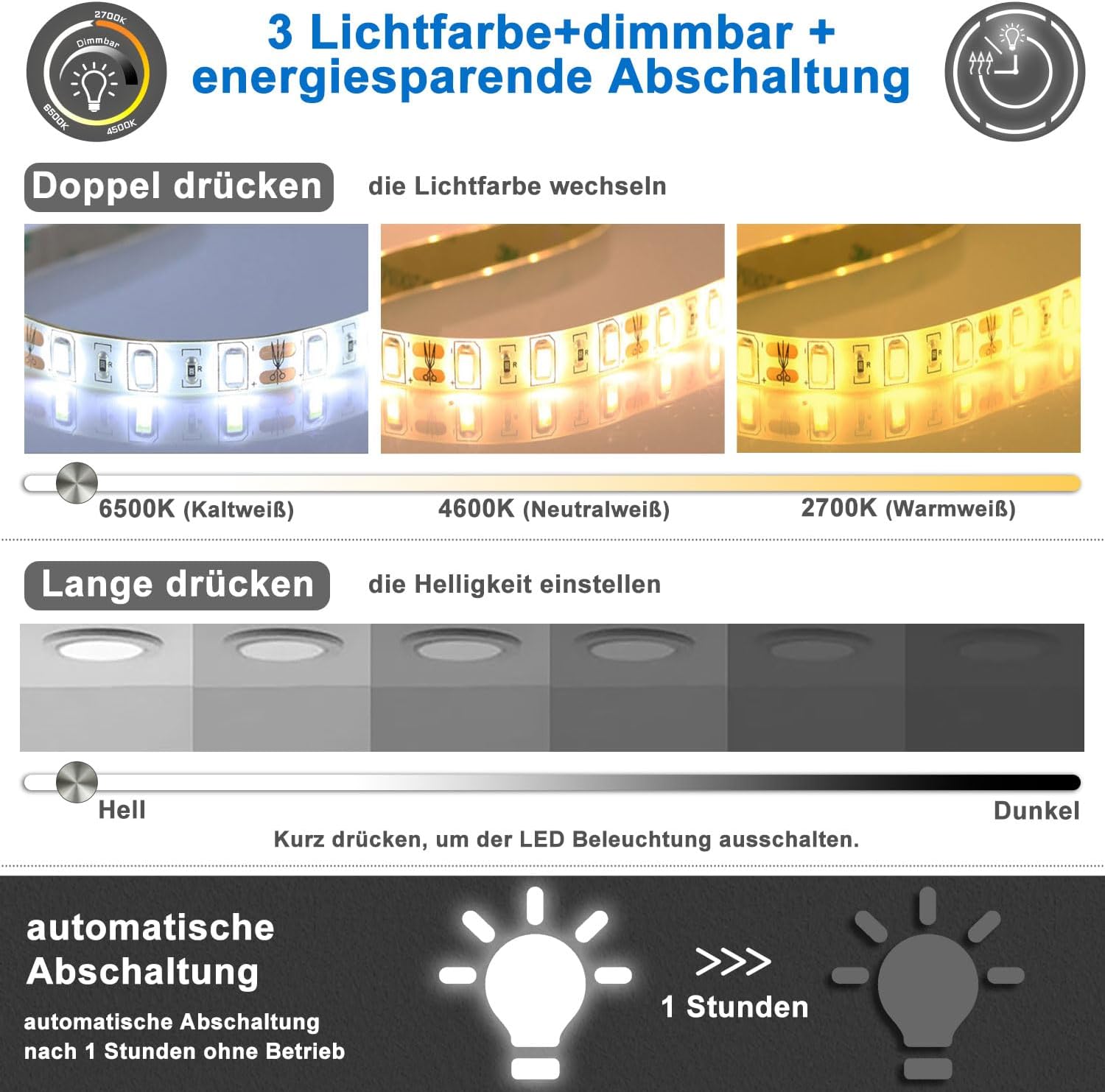 2700K
Dimmbar
6500K
4500K

3 Lichtfarbe+dimmbar +
energiesparende Abschaltung

Doppel drücken

die Lichtfarbe wechseln

6500K (Kaltweiß)

4600K (Neutralweiß)

2700K (Warmweiß)

Lange drücken

die Helligkeit einstellen

Hell

Dunkel

Kurz drücken, um der LED Beleuchtung ausschalten.

automatische
Abschaltung

automatische Abschaltung
nach 1 Stunden ohne Betrieb

>>>
1 Stunden